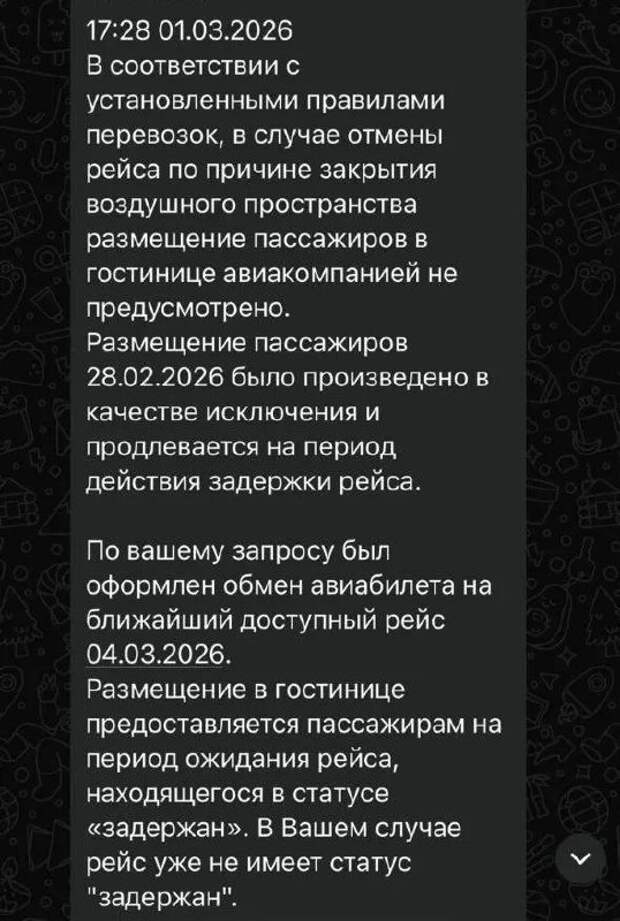 17:28 01.03.2026
В соответствии с установленными правилами перевозок, в случае отмены рейса по причине закрытия воздушного пространства размещение пассажиров в гостинице авиакомпанией не предусмотрено.
Размещение пассажиров 28.02.2026 было произведено в качестве исключения и продлевается на период действия задержки рейса.

По вашему запросу был оформлен обмен авиабилета на ближайший доступный рейс 04.03.2026.
Размещение в гостинице предоставляется пассажирам на период ожидания рейса, находящегося в статусе «задержан». В Вашем случае рейс уже не имеет статус "задержан".